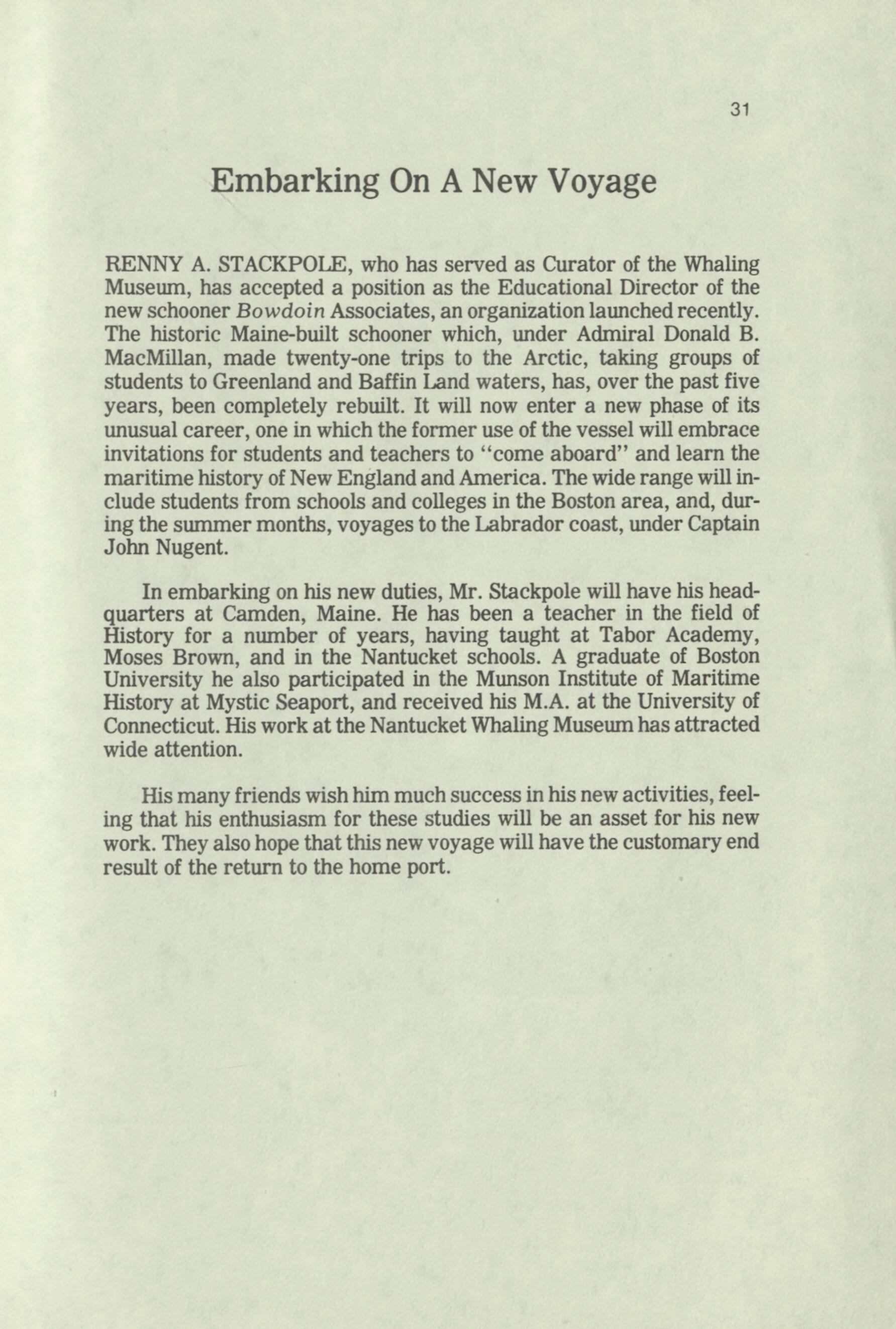 31

Embarking On A New Voyage

RENNY A. STACKPOLE, who has served as Curator of the Whaling Museum, has accepted a position as the Educational Director of the new schooner Bowdoin Associates, an organization launched recently. The historic Maine-built schooner which, under Admiral Donald B. MacMillan, made twenty-one trips to the Arctic, taking groups of students to Greenland and Baffin Land waters, has, over the past five years, been completely rebuilt. It will now enter a new phase of its unusual career, one in which the former use of the vessel will embrace invitations for students and teachers to "come aboard" and learn the maritime history of New England and America. The wide range will include students from schools and colleges in the Boston area, and, during the summer months, voyages to the Labrador coast, under Captain John Nugent.

In embarking on his new duties, Mr. Stackpole will have his headquarters at Camden, Maine. He has been a teacher in the field of History for a number of years, having taught at Tabor Academy, Moses Brown, and in the Nantucket schools. A graduate of Boston University he also participated in the Munson Institute of Maritime History at Mystic Seaport, and received his M.A. at the University of Connecticut. His work at the Nantucket Whaling Museum has attracted wide attention.

His many friends wish him much success in his new activities, feeling that his enthusiasm for these studies will be an asset for his new work. They also hope that this new voyage will have the customary end result of the return to the home port.